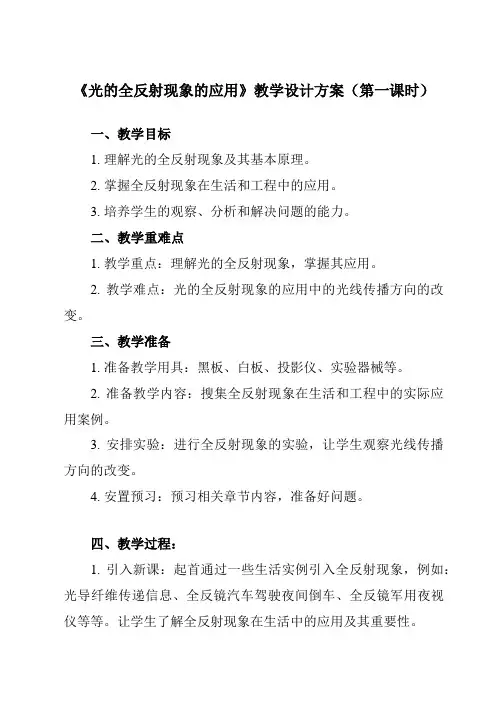 《光的全反射现象的应用》教学设计方案（第一课时）

一、教学目标

1. 理解光的全反射现象及其基本原理。

2. 掌握全反射现象在生活和工程中的应用。

3. 培养学生的观察、分析和解决问题的能力。

二、教学重难点

1. 教学重点：理解光的全反射现象，掌握其应用。

2. 教学难点：光的全反射现象的应用中的光线传播方向的改变。

三、教学准备

1. 准备教学用具：黑板、白板、投影仪、实验器械等。

2. 准备教学内容：搜集全反射现象在生活和工程中的实际应用案例。

3. 安排实验：进行全反射现象的实验，让学生观察光线传播方向的改变。

4. 安置预习：预习相关章节内容，准备好问题。

四、教学过程：

1. 引入新课：起首通过一些生活实例引入全反射现象，例如：光导纤维传递信息、全反镜汽车驾驶夜间倒车、全反镜军用夜视仪等等。让学生了解全反射现象在生活中的应用及其重要性。